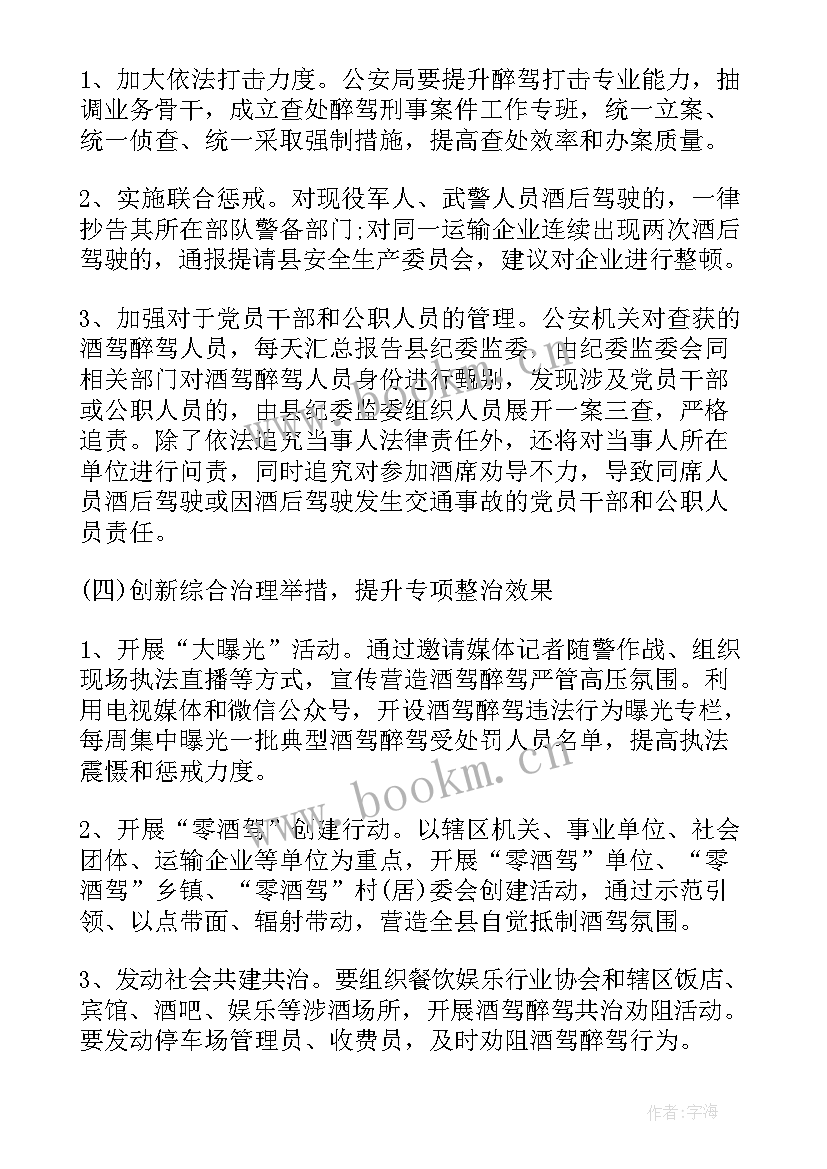 1、加大依法打击力度。公安局要提升醉驾打击专业能力，抽调业务骨干，成立查处醉驾刑事案件工作专班，统一立案、统一侦查、统一采取强制措施，提高查处效率和办案质量。

2、实施联合惩戒。对现役军人、武警人员酒后驾驶的，一律抄告其所在部队警备部门;对同一运输企业连续出现两次酒后驾驶的，通报提请县安全生产委员会，建议对企业进行整顿。

3、加强对于党员干部和公职人员的管理。公安机关对查获的酒驾醉驾人员，每天汇总报告县纪委监委，由纪委监委会同相关部门对酒驾醉驾人员身份进行甄别，发现涉及党员干部或公职人员的，由县纪委监委组织人员展开一案三查，严格追责。除了依法追究当事人法律责任外，还将对当事人所在单位进行问责，同时追究对参加酒席劝导不力，导致同席人员酒后驾驶或因酒后驾驶发生交通事故的党员干部和公职人员责任。

(四)创新综合治理举措，提升专项整治效果

1、开展“大曝光”活动。通过邀请媒体记者随警作战、组织现场执法直播等方式，宣传营造酒驾醉驾严管高压氛围。利用电视媒体和微信公众号，开设酒驾醉驾违法行为曝光专栏，每周集中曝光一批典型酒驾醉驾受处罚人员名单，提高执法震慑和惩戒力度。

2、开展“零酒驾”创建行动。以辖区机关、事业单位、社会团体、运输企业等单位为重点，开展“零酒驾”单位、“零酒驾”乡镇、“零酒驾”村(居)委会创建活动，通过示范引领、以点带面、辐射带动，营造全县自觉抵制酒驾氛围。

3、发动社会共建共治。要组织餐饮娱乐行业协会和辖区饭店、宾馆、酒吧、娱乐等涉酒场所，开展酒驾醉驾共治劝阻活动。要发动停车场管理员、收费员，及时劝阻酒驾醉驾行为。

www.bookm.cn

作者:宇海